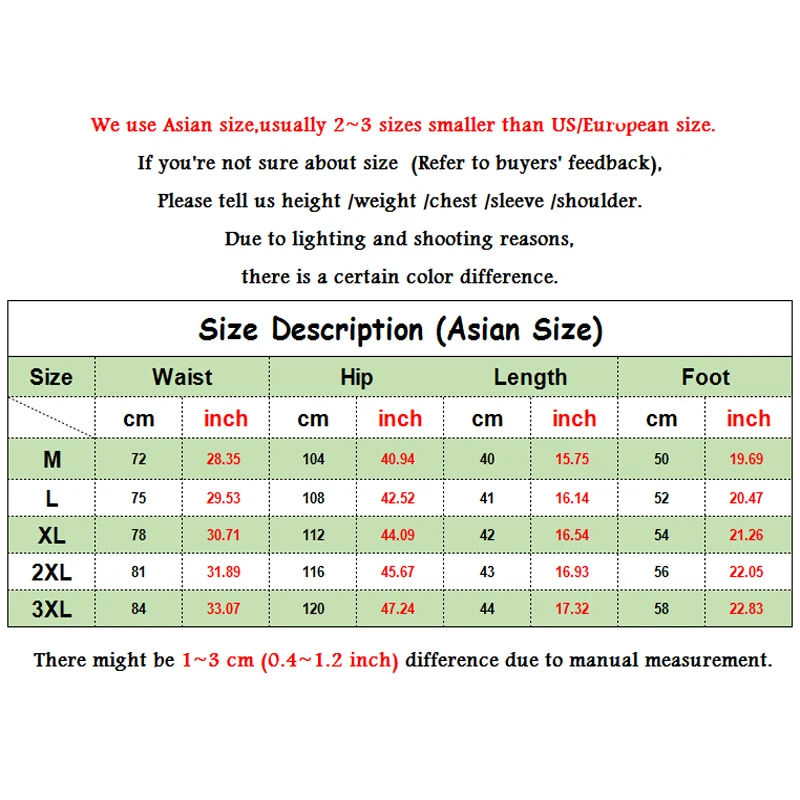 We use Asian size,usually 2~3 sizes smaller than US/European size.

If you're not sure about size (Refer to buyers' feedback),

Please tell us height /weight /chest /sleeve /shoulder.

Due to lighting and shooting reasons,

there is a certain color difference.

Size Description (Asian Size)

| Size | Waist | | Hip | | Length | | Foot | |
|---|---|---|---|---|---|---|---|---|
| | cm | inch | cm | inch | cm | inch | cm | inch |
| M | 72 | 28.35 | 104 | 40.94 | 40 | 15.75 | 50 | 19.69 |
| L | 75 | 29.53 | 108 | 42.52 | 41 | 16.14 | 52 | 20.47 |
| XL | 78 | 30.71 | 112 | 44.09 | 42 | 16.54 | 54 | 21.26 |
| 2XL | 81 | 31.89 | 116 | 45.67 | 43 | 16.93 | 56 | 22.05 |
| 3XL | 84 | 33.07 | 120 | 47.24 | 44 | 17.32 | 58 | 22.83 |

There might be 1~3 cm (0.4~1.2 inch) difference due to manual measurement.